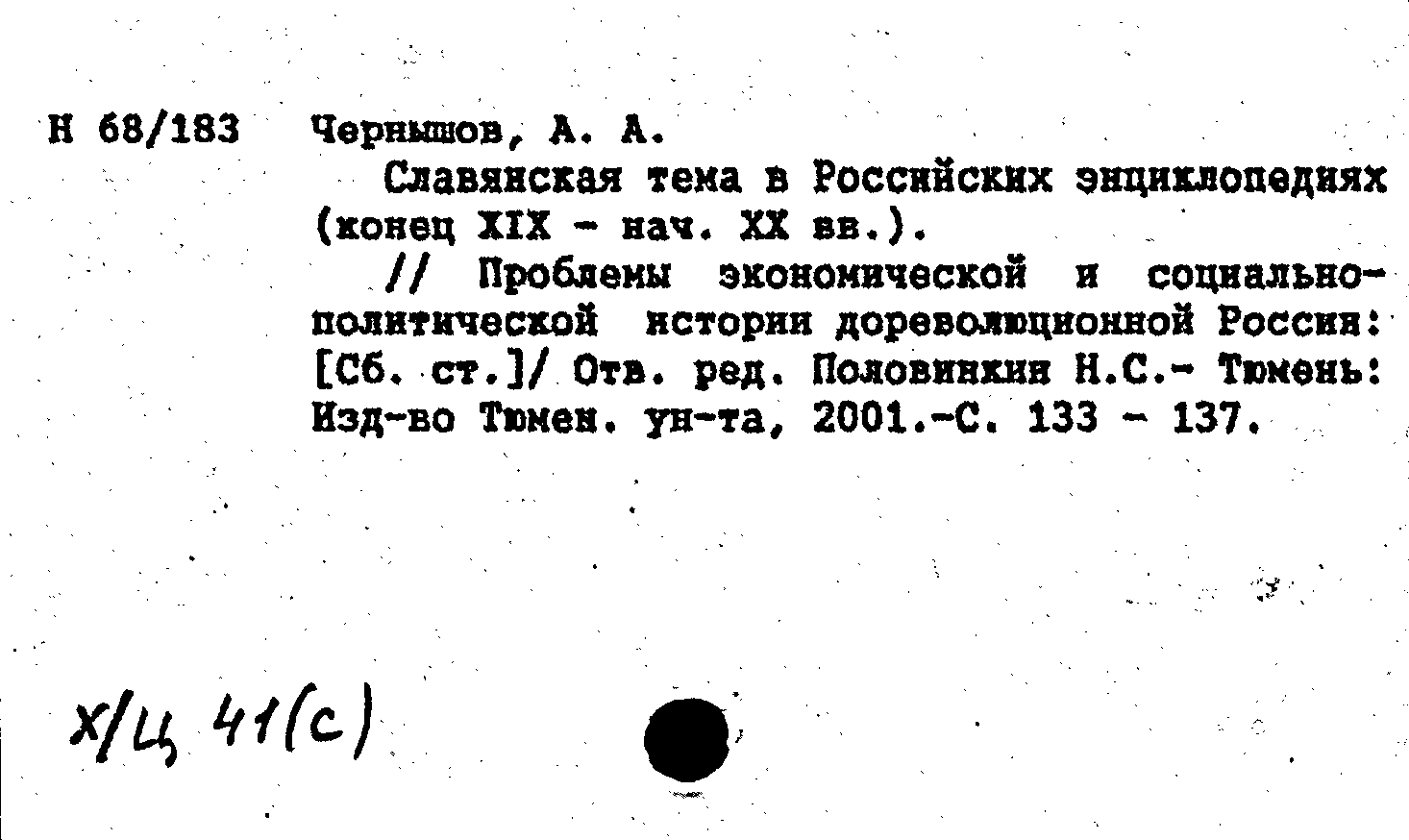 Н 68/183 Чернышов, А. А.

Славянская тема в Российских энциклопедиях (конец XIX - нач. XX вв.).

// Проблемы экономической и социально-политической истории дореволюционной России: [Сб. ст.]/ Отв. ред. Половинкин Н.С.- Тюмень: Изд-во Тюмен. ун-та, 2001.-С. 133 - 137.

Х/Ц 41(с)